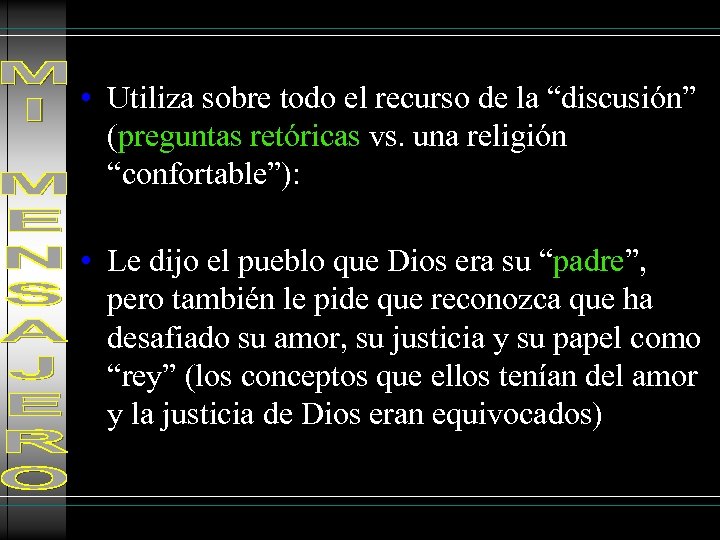 MI MENSAJERO

• Utiliza sobre todo el recurso de la “discusión” (preguntas retóricas vs. una religión “confortable”):

• Le dijo el pueblo que Dios era su “padre”, pero también le pide que reconozca que ha desafiado su amor, su justicia y su papel como “rey” (los conceptos que ellos tenían del amor y la justicia de Dios eran equivocados)